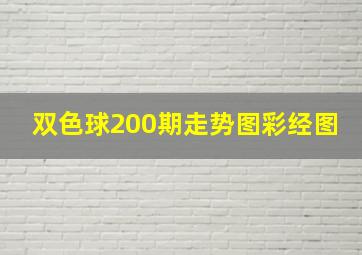 双色球200期走势图彩经图